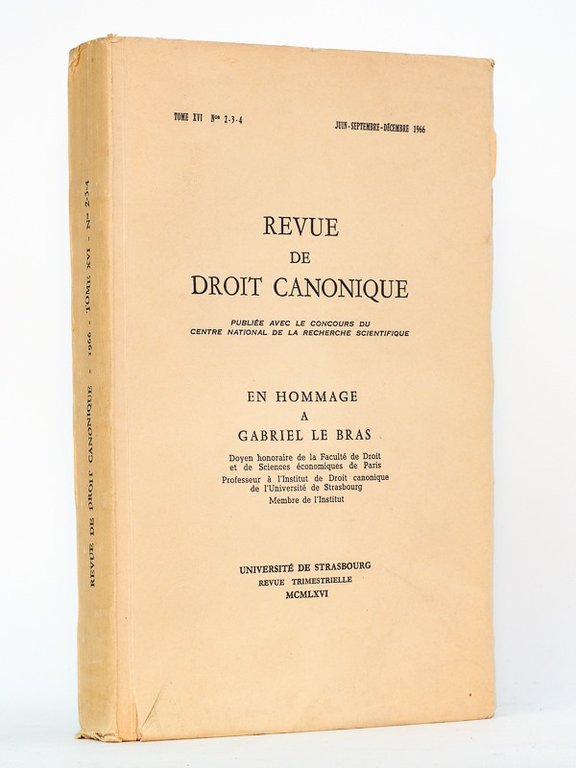 REVUE DE DROIT CANONIQUE - 1966 - TOME XVI - Nos 2-3-4

TOME XVI Nos 2-3-4 JUIN-SEPTEMBRE-DÉCEMBRE 1966

REVUE
DE
DROIT CANONIQUE

PUBLIÉE AVEC LE CONCOURS DU
CENTRE NATIONAL DE LA RECHERCHE SCIENTIFIQUE

EN HOMMAGE
A
GABRIEL LE BRAS

Doyen honoraire de la Faculté de Droit et de Sciences économiques de Paris
Professeur à l'Institut de Droit canonique de l'Université de Strasbourg
Membre de l'Institut

UNIVERSITÉ DE STRASBOURG
REVUE TRIMESTRIELLE
MCMLXVI